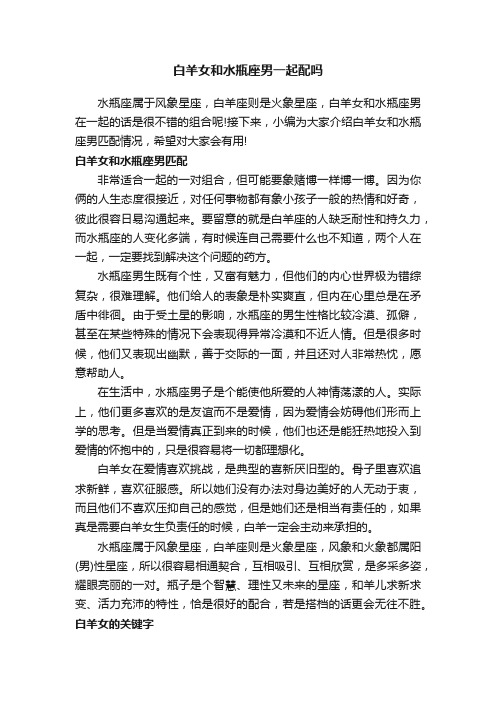 白羊女和水瓶座男一起配吗

水瓶座属于风象星座，白羊座则是火象星座，白羊女和水瓶座男在一起的话是很不错的组合呢!接下来，小编为大家介绍白羊女和水瓶座男匹配情况，希望对大家会有用!

白羊女和水瓶座男匹配

非常适合一起的一对组合，但可能要象赌博一样博一博。因为你俩的人生态度很接近，对任何事物都有象小孩子一般的热情和好奇，彼此很容日易沟通起来。要留意的就是白羊座的人缺乏耐性和持久力，而水瓶座的人变化多端，有时候连自己需要什么也不知道，两个人在一起，一定要找到解决这个问题的药方。

水瓶座男生既有个性，又富有魅力，但他们的内心世界极为错综复杂，很难理解。他们给人的表象是朴实爽直，但内在心里总是在矛盾中徘徊。由于受土星的影响，水瓶座的男生性格比较冷漠、孤僻，甚至在某些特殊的情况下会表现得异常冷漠和不近人情。但是很多时候，他们又表现出幽默，善于交际的一面，并且还对人非常热忱，愿意帮助人。

在生活中，水瓶座男子是个能使他所爱的人神情荡漾的人。实际上，他们更多喜欢的是友谊而不是爱情，因为爱情会妨碍他们形而上学的思考。但是当爱情真正到来的时候，他们也还是能狂热地投入到爱情的怀抱中的，只是很容易将一切都理想化。

白羊女在爱情喜欢挑战，是典型的喜新厌旧型的。骨子里喜欢追求新鲜，喜欢征服感。所以她们没有办法对身边美好的人无动于衷，而且他们不喜欢压抑自己的感觉，但是她们还是相当有责任的，如果真是需要白羊女生负责任的时候，白羊一定会主动来承担的。

水瓶座属于风象星座，白羊座则是火象星座，风象和火象都属阳(男)性星座，所以很容易相通契合，互相吸引、互相欣赏，是多采多姿，耀眼亮丽的一对。瓶子是个智慧、理性又未来的星座，和羊儿求新求变、活力充沛的特性，恰是很好的配合，若是搭档的话更会无往不胜。

白羊女的关键字